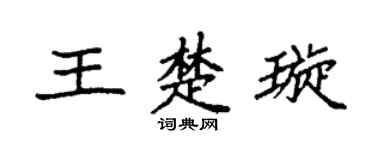 王楚璇
词典网